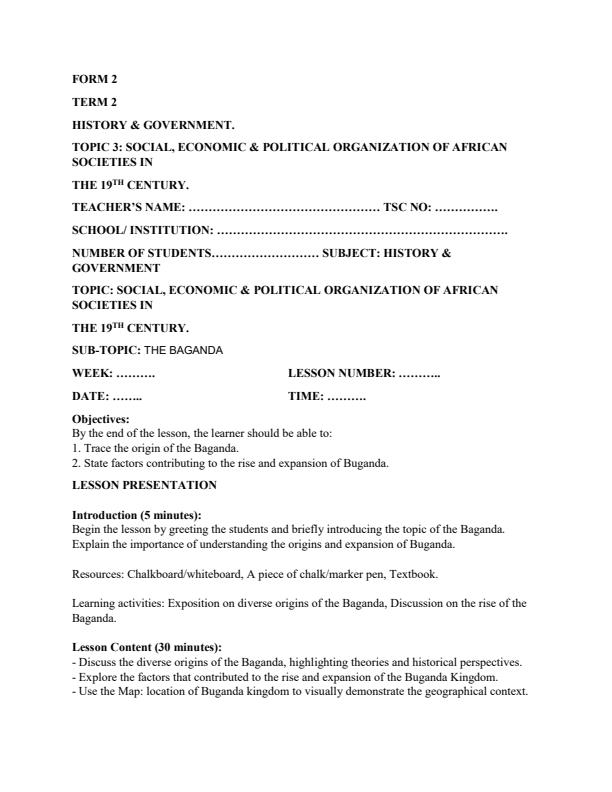 FORM 2

TERM 2

HISTORY & GOVERNMENT.

TOPIC 3: SOCIAL, ECONOMIC & POLITICAL ORGANIZATION OF AFRICAN SOCIETIES IN

THE 19$^{TH}$ CENTURY.

TEACHER'S NAME: ………………………………………… TSC NO: …………….

SCHOOL/ INSTITUTION: ……………………………………………………………….

NUMBER OF STUDENTS……………………… SUBJECT: HISTORY & GOVERNMENT

TOPIC: SOCIAL, ECONOMIC & POLITICAL ORGANIZATION OF AFRICAN SOCIETIES IN

THE 19$^{TH}$ CENTURY.

SUB-TOPIC: THE BAGANDA

WEEK: ……….

LESSON NUMBER: ………..

DATE: ……..

TIME: ……….

Objectives:
By the end of the lesson, the learner should be able to:
1. Trace the origin of the Baganda.
2. State factors contributing to the rise and expansion of Buganda.

LESSON PRESENTATION

Introduction (5 minutes):
Begin the lesson by greeting the students and briefly introducing the topic of the Baganda. Explain the importance of understanding the origins and expansion of Buganda.

Resources: Chalkboard/whiteboard, A piece of chalk/marker pen, Textbook.

Learning activities: Exposition on diverse origins of the Baganda, Discussion on the rise of the Baganda.

Lesson Content (30 minutes):
- Discuss the diverse origins of the Baganda, highlighting theories and historical perspectives.
- Explore the factors that contributed to the rise and expansion of the Buganda Kingdom.
- Use the Map: location of Buganda kingdom to visually demonstrate the geographical context.